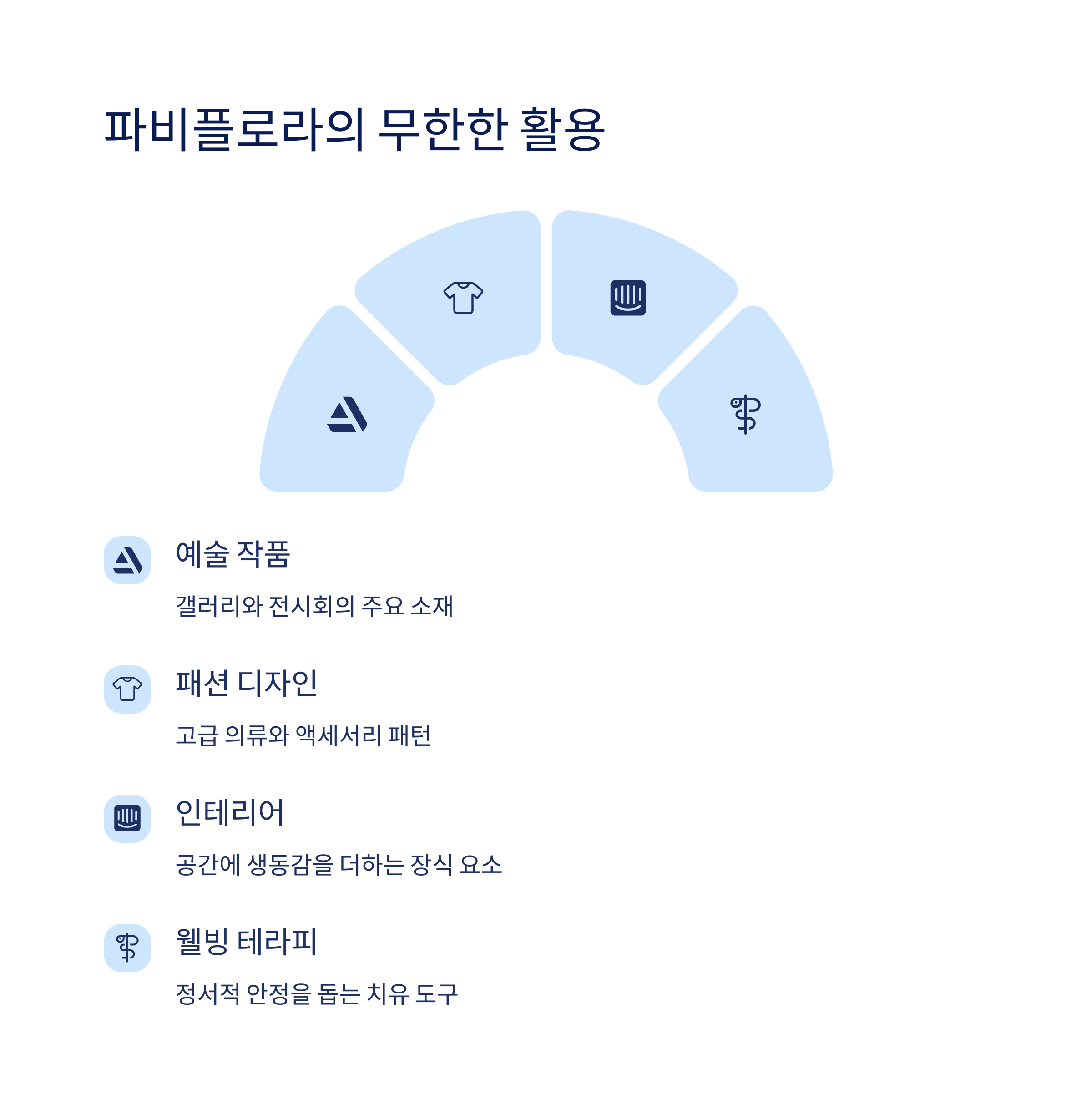 파비플로라의 무한한 활용

예술 작품

갤러리와 전시회의 주요 소재

패션 디자인

고급 의류와 액세서리 패턴

인테리어

공간에 생동감을 더하는 장식 요소

웰빙 테라피

정서적 안정을 돕는 치유 도구